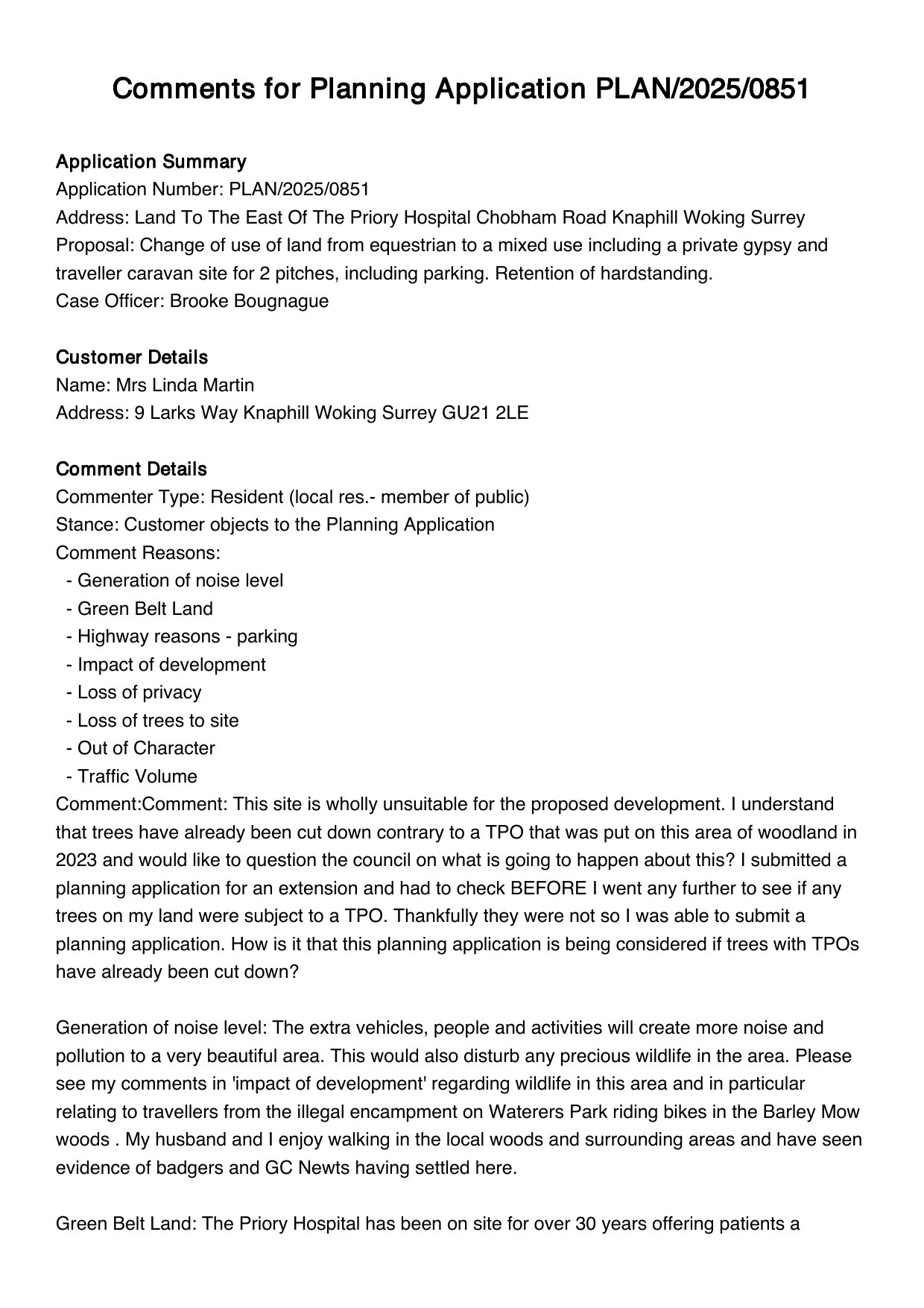 Comments for Planning Application PLAN/2025/0851

Application Summary
Application Number: PLAN/2025/0851
Address: Land To The East Of The Priory Hospital Chobham Road Knaphill Woking Surrey
Proposal: Change of use of land from equestrian to a mixed use including a private gypsy and traveller caravan site for 2 pitches, including parking. Retention of hardstanding.
Case Officer: Brooke Bougnague

Customer Details
Name: Mrs Linda Martin
Address: 9 Larks Way Knaphill Woking Surrey GU21 2LE

Comment Details
Commenter Type: Resident (local res.- member of public)
Stance: Customer objects to the Planning Application
Comment Reasons:
- Generation of noise level
- Green Belt Land
- Highway reasons - parking
- Impact of development
- Loss of privacy
- Loss of trees to site
- Out of Character
- Traffic Volume
Comment:Comment: This site is wholly unsuitable for the proposed development. I understand that trees have already been cut down contrary to a TPO that was put on this area of woodland in 2023 and would like to question the council on what is going to happen about this? I submitted a planning application for an extension and had to check BEFORE I went any further to see if any trees on my land were subject to a TPO. Thankfully they were not so I was able to submit a planning application. How is it that this planning application is being considered if trees with TPOs have already been cut down?

Generation of noise level: The extra vehicles, people and activities will create more noise and pollution to a very beautiful area. This would also disturb any precious wildlife in the area. Please see my comments in 'impact of development' regarding wildlife in this area and in particular relating to travellers from the illegal encampment on Waterers Park riding bikes in the Barley Mow woods . My husband and I enjoy walking in the local woods and surrounding areas and have seen evidence of badgers and GC Newts having settled here.

Green Belt Land: The Priory Hospital has been on site for over 30 years offering patients a